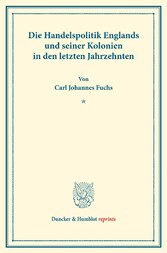 Die Handelspolitik Englands und seiner Kolonien in den letzten Jahrzehnten

Von

Carl Johannes Fuchs

*

Duncker & Humblot reprints